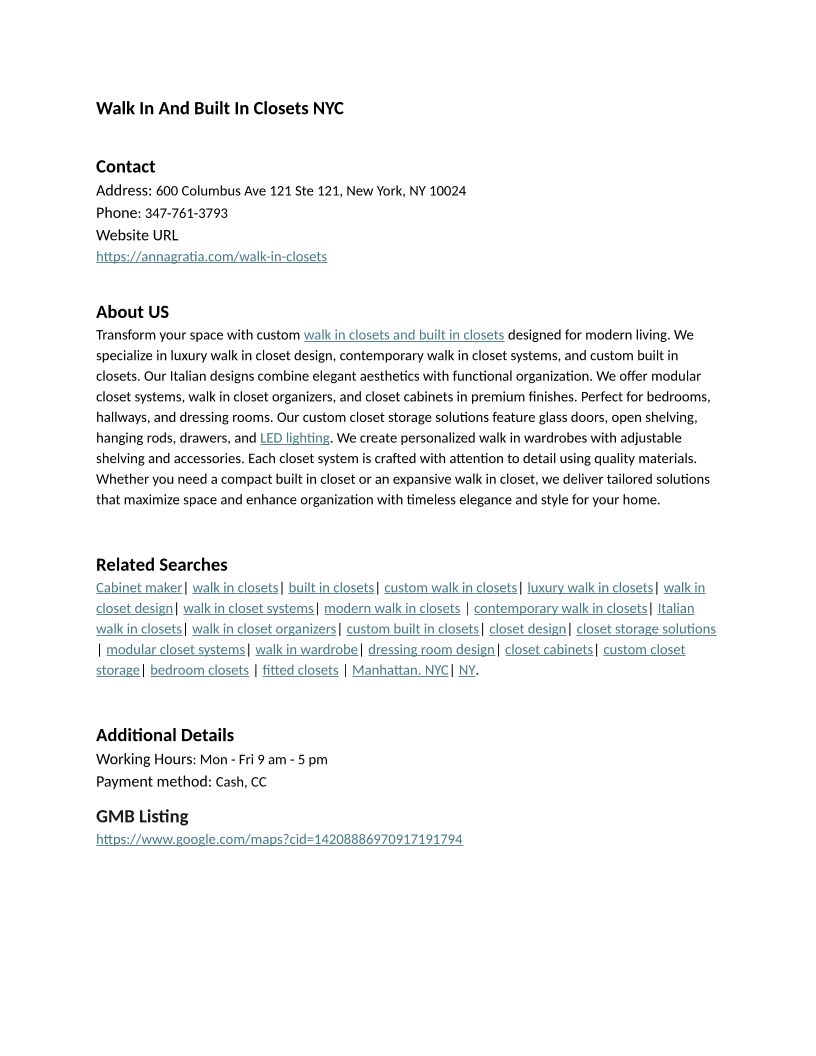 Walk In And Built In Closets NYC

Contact
Address: 600 Columbus Ave 121 Ste 121, New York, NY 10024
Phone: 347-761-3793
Website URL
https://annagratia.com/walk-in-closets

About US
Transform your space with custom walk in closets and built in closets designed for modern living. We specialize in luxury walk in closet design, contemporary walk in closet systems, and custom built in closets. Our Italian designs combine elegant aesthetics with functional organization. We offer modular closet systems, walk in closet organizers, and closet cabinets in premium finishes. Perfect for bedrooms, hallways, and dressing rooms. Our custom closet storage solutions feature glass doors, open shelving, hanging rods, drawers, and LED lighting. We create personalized walk in wardrobes with adjustable shelving and accessories. Each closet system is crafted with attention to detail using quality materials. Whether you need a compact built in closet or an expansive walk in closet, we deliver tailored solutions that maximize space and enhance organization with timeless elegance and style for your home.

Related Searches
Cabinet maker| walk in closets| built in closets| custom walk in closets| luxury walk in closets| walk in closet design| walk in closet systems| modern walk in closets | contemporary walk in closets| Italian walk in closets| walk in closet organizers| custom built in closets| closet design| closet storage solutions | modular closet systems| walk in wardrobe| dressing room design| closet cabinets| custom closet storage| bedroom closets | fitted closets | Manhattan. NYC| NY.

Additional Details
Working Hours: Mon - Fri 9 am - 5 pm
Payment method: Cash, CC

GMB Listing
https://www.google.com/maps?cid=14208886970917191794